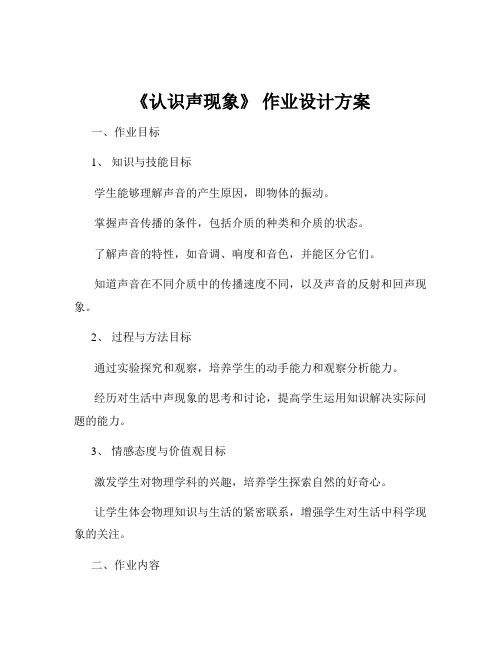 《认识声现象》 作业设计方案

一、作业目标

1、 知识与技能目标

学生能够理解声音的产生原因，即物体的振动。

掌握声音传播的条件，包括介质的种类和介质的状态。

了解声音的特性，如音调、响度和音色，并能区分它们。

知道声音在不同介质中的传播速度不同，以及声音的反射和回声现象。

2、 过程与方法目标

通过实验探究和观察，培养学生的动手能力和观察分析能力。

经历对生活中声现象的思考和讨论，提高学生运用知识解决实际问题的能力。

3、 情感态度与价值观目标

激发学生对物理学科的兴趣，培养学生探索自然的好奇心。

让学生体会物理知识与生活的紧密联系，增强学生对生活中科学现象的关注。

二、作业内容